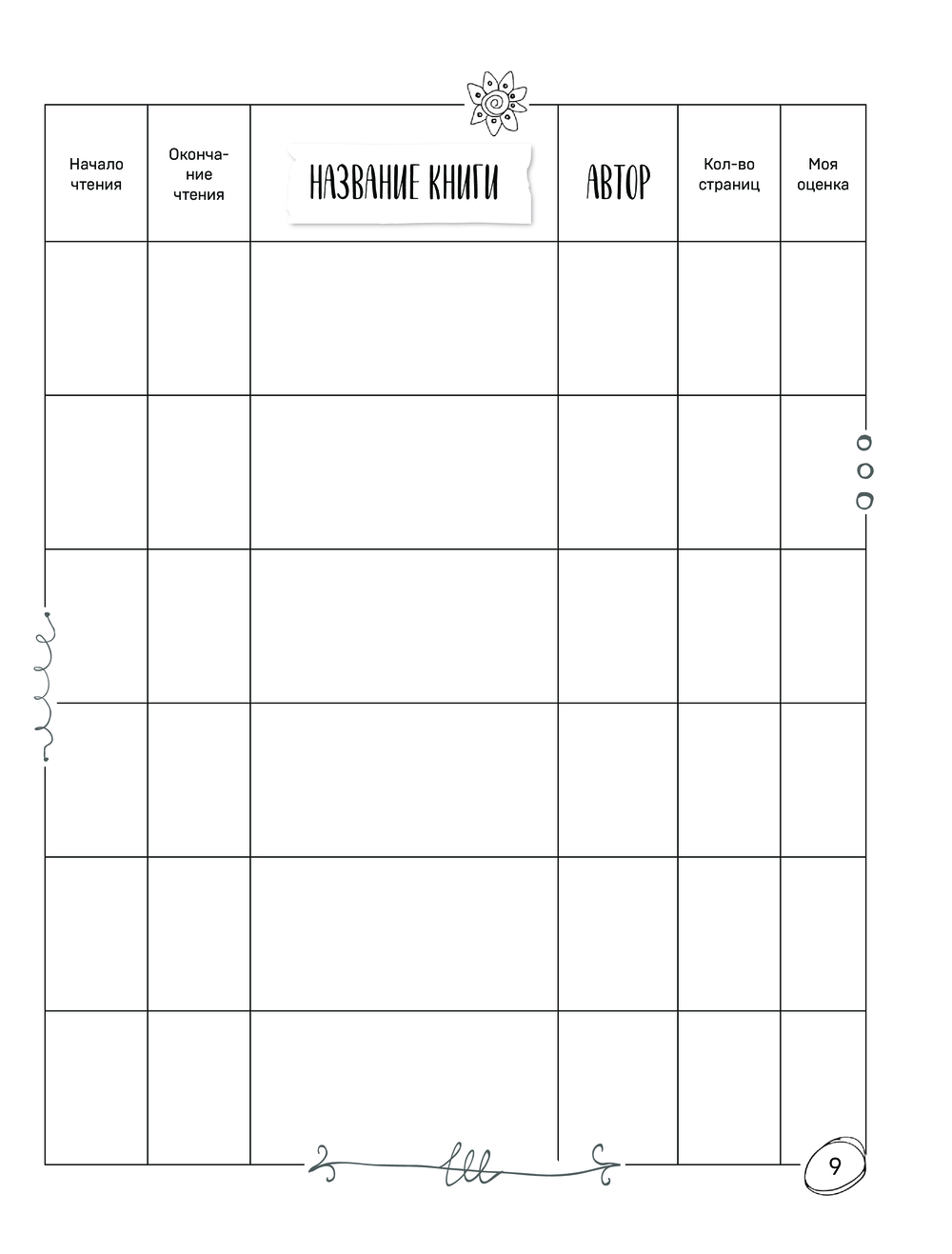 | Начало чтения | Окончание чтения | НАЗВАНИЕ КНИГИ | АВТОР | Кол-во страниц | Моя оценка |
|---|---|---|---|---|---|
| | | | | | |
| | | | | | |
| | | | | | |
| | | | | | |
| | | | | | |
| | | | | | |

9